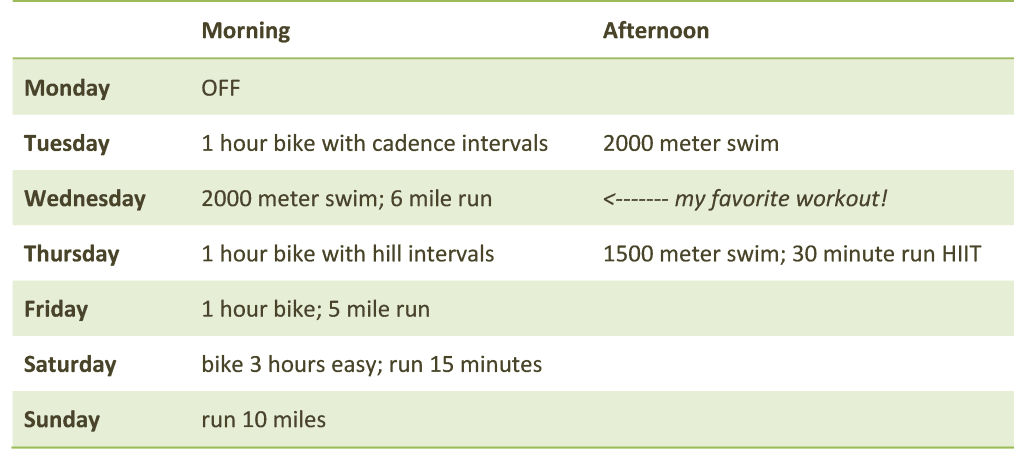 | | Morning | Afternoon |
|---|---|---|
| Monday | OFF | |
| Tuesday | 1 hour bike with cadence intervals | 2000 meter swim |
| Wednesday | 2000 meter swim; 6 mile run | <------- my favorite workout! |
| Thursday | 1 hour bike with hill intervals | 1500 meter swim; 30 minute run HIIT |
| Friday | 1 hour bike; 5 mile run | |
| Saturday | bike 3 hours easy; run 15 minutes | |
| Sunday | run 10 miles | |